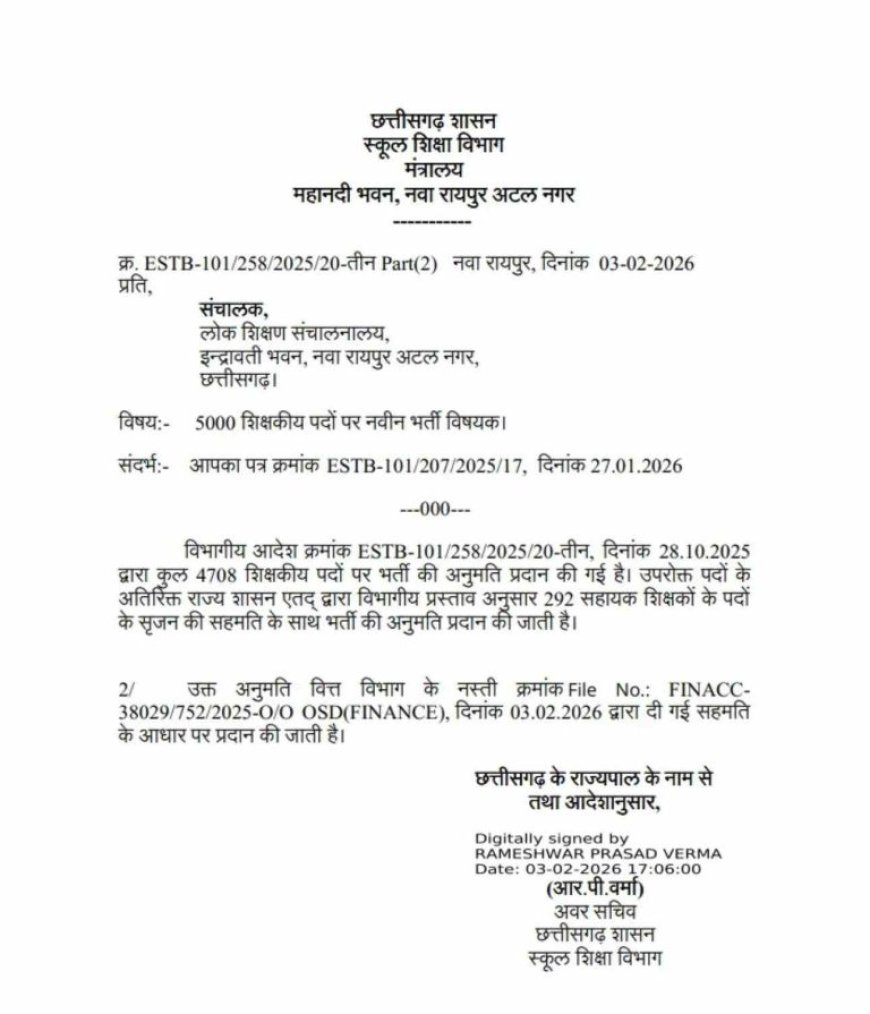 छत्तीसगढ़ शासन
स्कूल शिक्षा विभाग
मंत्रालय
महानदी भवन, नवा रायपुर अटल नगर
-----------

क्र. ESTB-101/258/2025/20-तीन Part(2) नवा रायपुर, दिनांक 03-02-2026
प्रति,

संचालक,
लोक शिक्षण संचालनालय,
इन्द्रावती भवन, नवा रायपुर अटल नगर,
छत्तीसगढ़।

विषय:- 5000 शिक्षकीय पदों पर नवीन भर्ती विषयक।

संदर्भ:- आपका पत्र क्रमांक ESTB-101/207/2025/17, दिनांक 27.01.2026

---000---

विभागीय आदेश क्रमांक ESTB-101/258/2025/20-तीन, दिनांक 28.10.2025 द्वारा कुल 4708 शिक्षकीय पदों पर भर्ती की अनुमति प्रदान की गई है। उपरोक्त पदों के अतिरिक्त राज्य शासन एतद् द्वारा विभागीय प्रस्ताव अनुसार 292 सहायक शिक्षकों के पदों के सृजन की सहमति के साथ भर्ती की अनुमति प्रदान की जाती है।

2/ उक्त अनुमति वित्त विभाग के नस्ती क्रमांक File No.: FINACC-38029/752/2025-O/O OSD(FINANCE), दिनांक 03.02.2026 द्वारा दी गई सहमति के आधार पर प्रदान की जाती है।

छत्तीसगढ़ के राज्यपाल के नाम से
तथा आदेशानुसार,

Digitally signed by
RAMESHWAR PRASAD VERMA
Date: 03-02-2026 17:06:00
(आर.पी.वर्मा)
अवर सचिव
छत्तीसगढ़ शासन
स्कूल शिक्षा विभाग